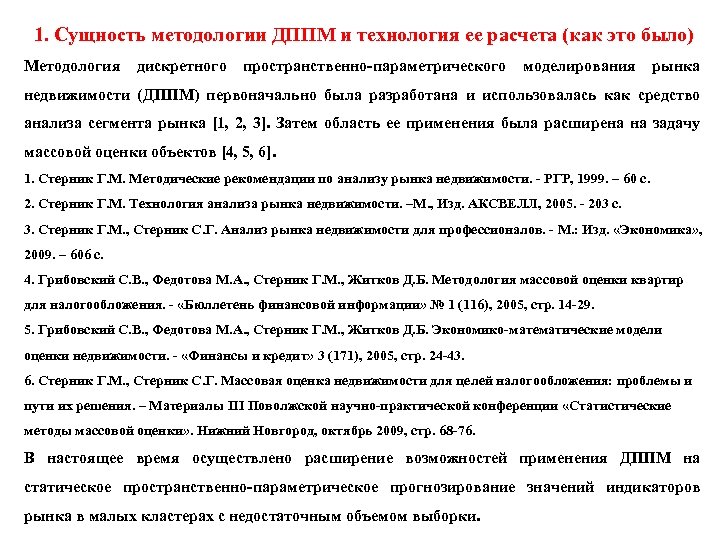 1. Сущность методологии ДППМ и технология ее расчета (как это было)

Методология дискретного пространственно-параметрического моделирования рынка недвижимости (ДППМ) первоначально была разработана и использовалась как средство анализа сегмента рынка [1, 2, 3]. Затем область ее применения была расширена на задачу массовой оценки объектов [4, 5, 6].

1. Стерник Г.М. Методические рекомендации по анализу рынка недвижимости. - РГР, 1999. – 60 с.

2. Стерник Г.М. Технология анализа рынка недвижимости. –М., Изд. АКСВЕЛЛ, 2005. - 203 с.

3. Стерник Г.М., Стерник С.Г. Анализ рынка недвижимости для профессионалов. - М.: Изд. «Экономика», 2009. – 606 с.

4. Грибовский С.В., Федотова М.А., Стерник Г.М., Житков Д.Б. Методология массовой оценки квартир для налогообложения. - «Бюллетень финансовой информации» № 1 (116), 2005, стр. 14-29.

5. Грибовский С.В., Федотова М.А., Стерник Г.М., Житков Д.Б. Экономико-математические модели оценки недвижимости. - «Финансы и кредит» 3 (171), 2005, стр. 24-43.

6. Стерник Г.М., Стерник С.Г. Массовая оценка недвижимости для целей налогообложения: проблемы и пути их решения. – Материалы III Поволжской научно-практической конференции «Статистические методы массовой оценки». Нижний Новгород, октябрь 2009, стр. 68-76.

В настоящее время осуществлено расширение возможностей применения ДППМ на статическое пространственно-параметрическое прогнозирование значений индикаторов рынка в малых кластерах с недостаточным объемом выборки.